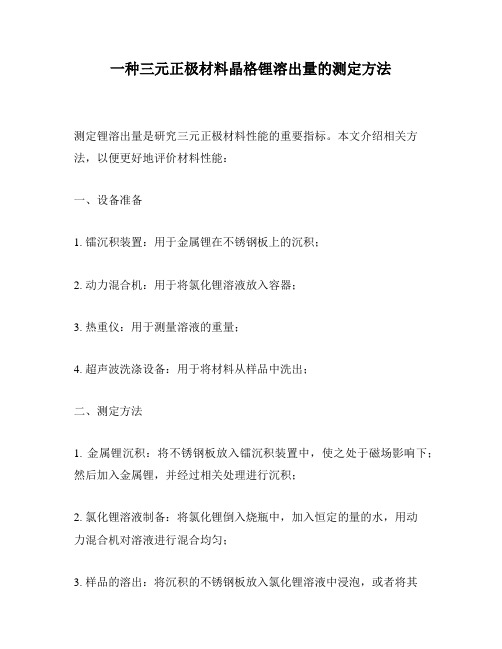 一种三元正极材料晶格锂溶出量的测定方法

测定锂溶出量是研究三元正极材料性能的重要指标。本文介绍相关方法，以便更好地评价材料性能：

一、设备准备

1. 镭沉积装置：用于金属锂在不锈钢板上的沉积；

2. 动力混合机：用于将氯化锂溶液放入容器；

3. 热重仪：用于测量溶液的重量；

4. 超声波洗涤设备：用于将材料从样品中洗出；

二、测定方法

1. 金属锂沉积：将不锈钢板放入镭沉积装置中，使之处于磁场影响下；然后加入金属锂，并经过相关处理进行沉积；

2. 氯化锂溶液制备：将氯化锂倒入烧瓶中，加入恒定的量的水，用动力混合机对溶液进行混合均匀；

3. 样品的溶出：将沉积的不锈钢板放入氯化锂溶液中浸泡，或者将其